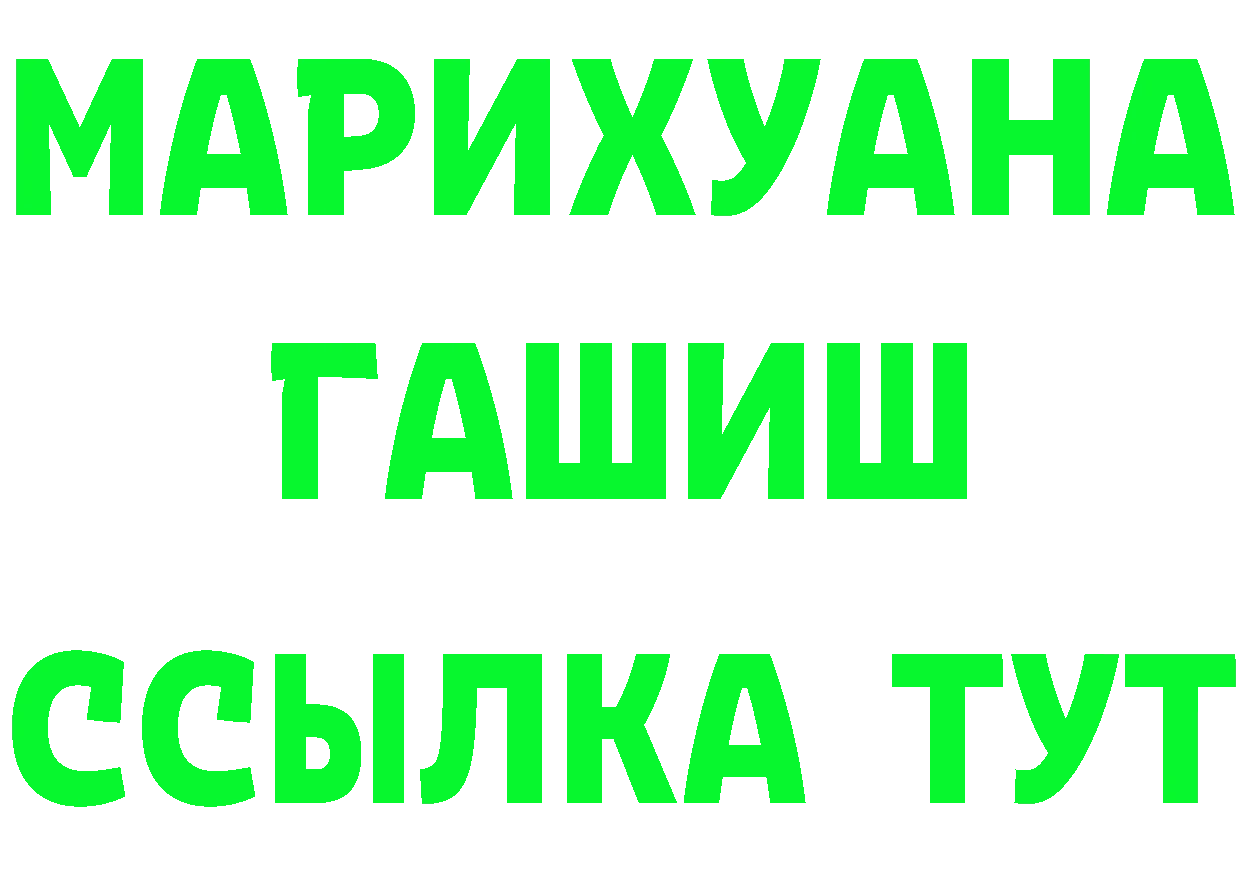 МАРИХУАНА
ГАШИШ
ССЫЛКА ТУТ